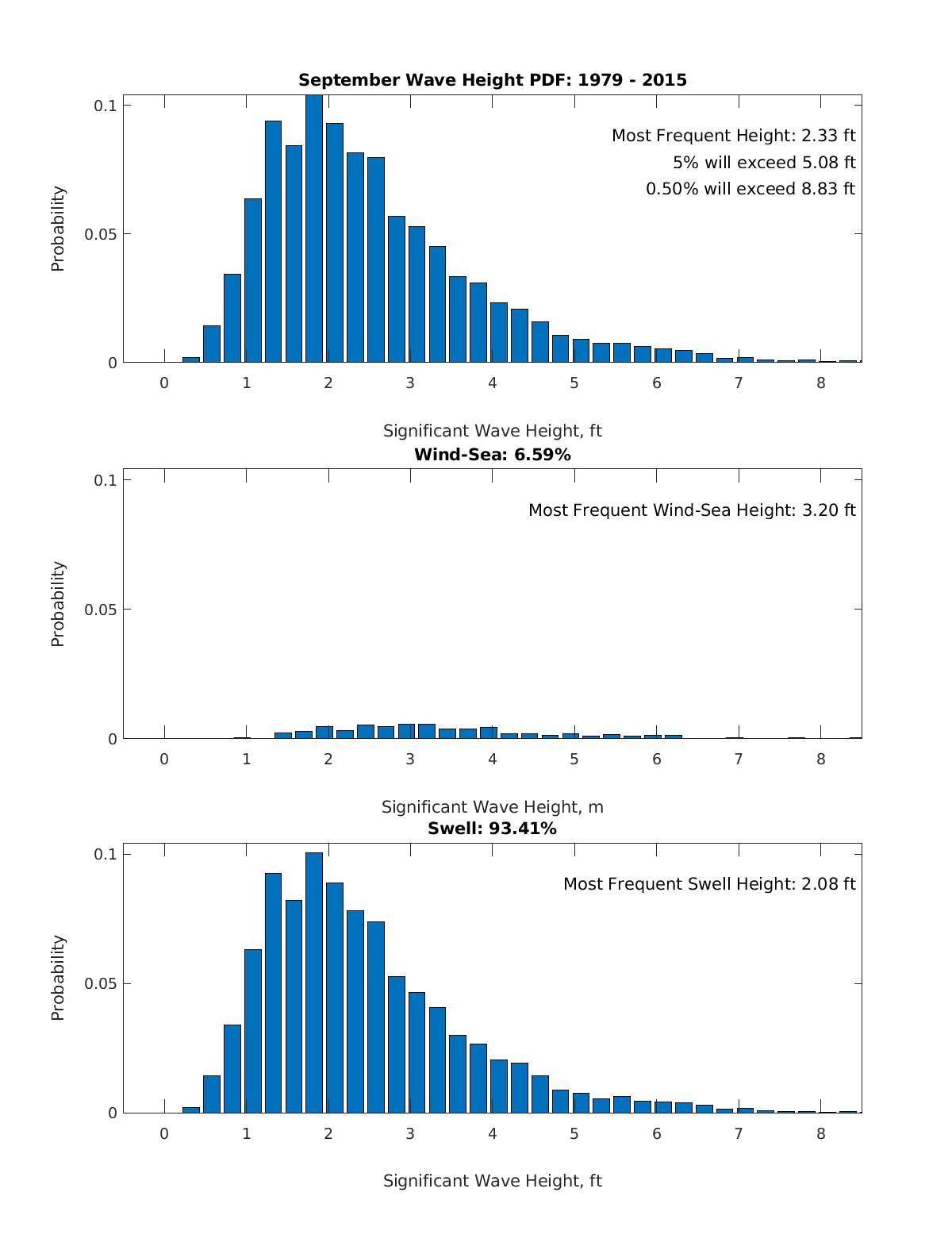 September Wave Height PDF: 1979 - 2015

Most Frequent Height: 2.33 ft
5% will exceed 5.08 ft
0.50% will exceed 8.83 ft

Probability

0.1
0.05
0

0 1 2 3 4 5 6 7 8

Significant Wave Height, ft

Wind-Sea: 6.59%

Most Frequent Wind-Sea Height: 3.20 ft

Probability

0.1
0.05
0

0 1 2 3 4 5 6 7 8

Significant Wave Height, m

Swell: 93.41%

Most Frequent Swell Height: 2.08 ft

Probability

0.1
0.05
0

0 1 2 3 4 5 6 7 8

Significant Wave Height, ft